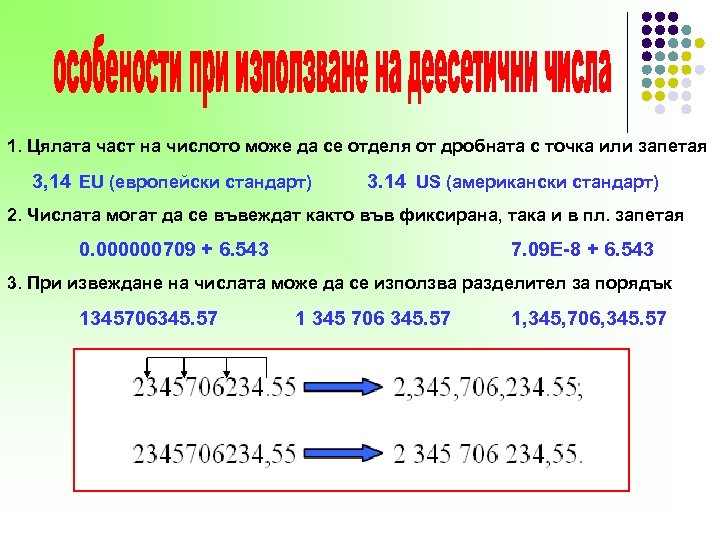 особености при използване на деесетични числа

1. Цялата част на числото може да се отделя от дробната с точка или запетая

3,14 EU (европейски стандарт)    3.14 US (американски стандарт)

2. Числата могат да се въвеждат както във фиксирана, така и в пл. запетая

0.000000709 + 6.543    7.09E-8 + 6.543

3. При извеждане на числата може да се използва разделител за порядък

1345706345.57    1 345 706 345.57    1,345,706,345.57

2345706234.55 → 2,345,706,234.55;

2345706234,55 → 2 345 706 234,55.